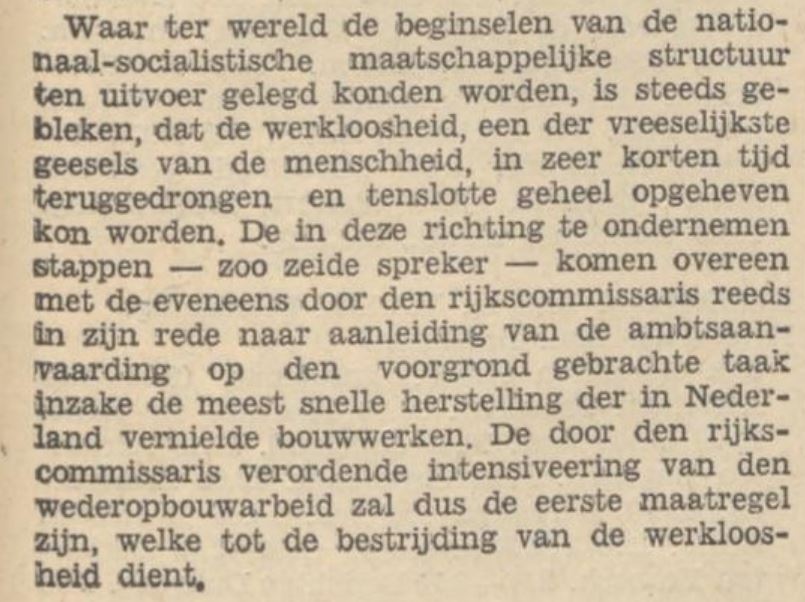 Waar ter wereld de beginselen van de nationaal-socialistische maatschappelijke structuur ten uitvoer gelegd konden worden, is steeds gebleken, dat de werkloosheid, een der vreeselijkste geesels van de menschheid, in zeer korten tijd teruggedrongen en tenslotte geheel opgeheven kon worden. De in deze richting te ondernemen stappen — zoo zeide spreker — komen overeen met de eveneens door den rijkscommissaris reeds in zijn rede naar aanleiding van de ambtsaanvaarding op den voorgrond gebrachte taak inzake de meest snelle herstelling der in Nederland vernielde bouwwerken. De door den rijkscommissaris verordende intensiveering van den wederopbouwarbeid zal dus de eerste maatregel zijn, welke tot de bestrijding van de werkloosheid dient.